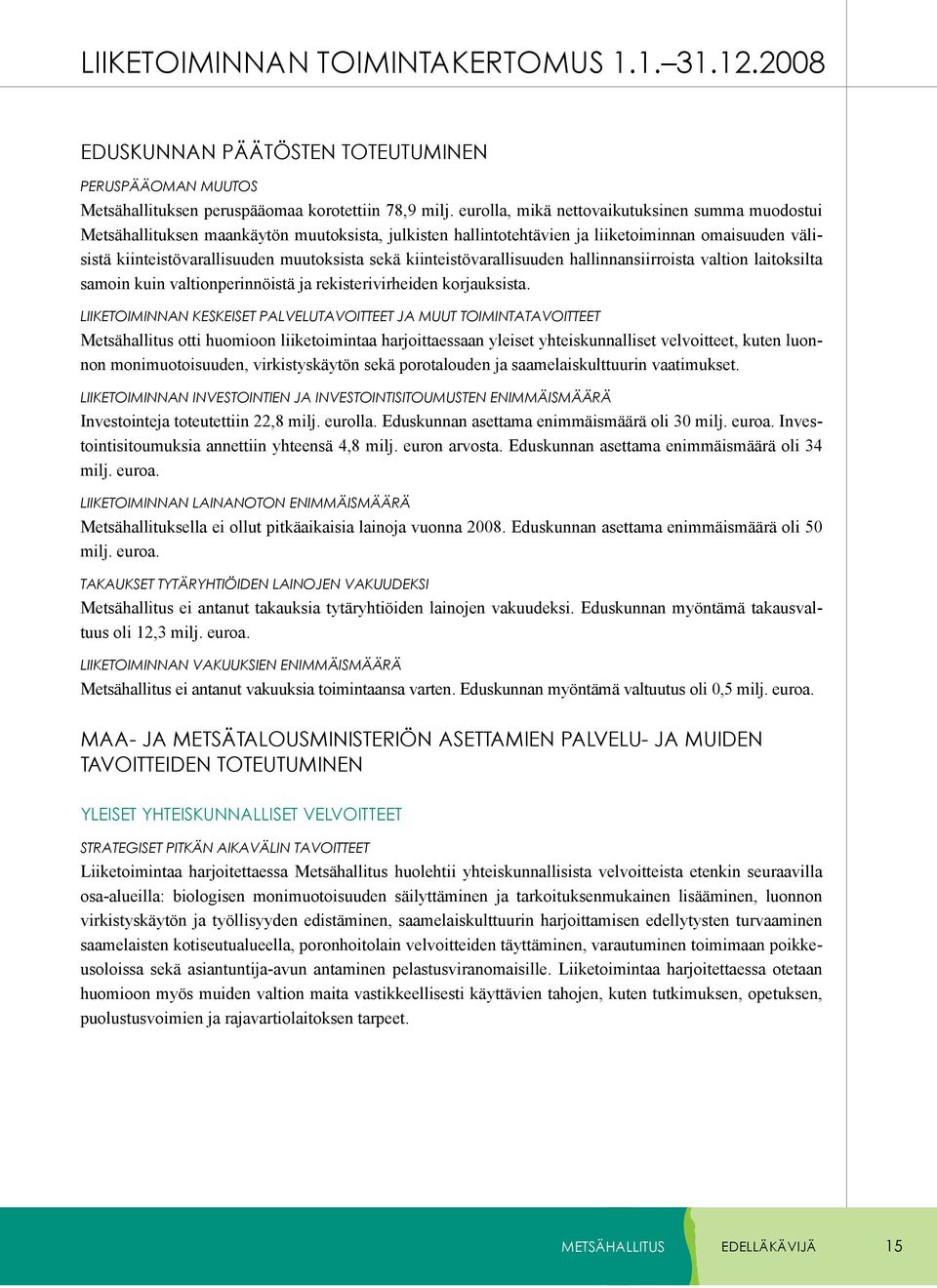 LIIKETOIMINNAN TOIMINTAKERTOMUS 1.1.–31.12.2008

EDUSKUNNAN PÄÄTÖSTEN TOTEUTUMINEN

PERUSPÄÄOMAN MUUTOS

Metsähallituksen peruspääomaa korotettiin 78,9 milj. eurolla, mikä nettovaikutuksinen summa muodostui Metsähallituksen maankäytön muutoksista, julkisten hallintotehtävien ja liiketoiminnan omaisuuden välisistä kiinteistövarallisuuden muutoksista sekä kiinteistövarallisuuden hallinnansiirroista valtion laitoksilta samoin kuin valtionperinnöistä ja rekisterivirheiden korjauksista.

LIIKETOIMINNAN KESKEISET PALVELUTAVOITTEET JA MUUT TOIMINTATAVOITTEET

Metsähallitus otti huomioon liiketoimintaa harjoittaessaan yleiset yhteiskunnalliset velvoitteet, kuten luonnon monimuotoisuuden, virkistyskäytön sekä porotalouden ja saamelaiskulttuurin vaatimukset.

LIIKETOIMINNAN INVESTOINTIEN JA INVESTOINTISITOUMUSTEN ENIMMÄISMÄÄRÄ

Investointeja toteutettiin 22,8 milj. eurolla. Eduskunnan asettama enimmäismäärä oli 30 milj. euroa. Investointisitoumuksia annettiin yhteensä 4,8 milj. euron arvosta. Eduskunnan asettama enimmäismäärä oli 34 milj. euroa.

LIIKETOIMINNAN LAINANOTON ENIMMÄISMÄÄRÄ

Metsähallituksella ei ollut pitkäaikaisia lainoja vuonna 2008. Eduskunnan asettama enimmäismäärä oli 50 milj. euroa.

TAKAUKSET TYTÄRYHTIÖIDEN LAINOJEN VAKUUDEKSI

Metsähallitus ei antanut takauksia tytäryhtiöiden lainojen vakuudeksi. Eduskunnan myöntämä takausvaltuus oli 12,3 milj. euroa.

LIIKETOIMINNAN VAKUUKSIEN ENIMMÄISMÄÄRÄ

Metsähallitus ei antanut vakuuksia toimintaansa varten. Eduskunnan myöntämä valtuutus oli 0,5 milj. euroa.

MAA- JA METSÄTALOUSMINISTERIÖN ASETTAMIEN PALVELU- JA MUIDEN TAVOITTEIDEN TOTEUTUMINEN

YLEISET YHTEISKUNNALLISET VELVOITTEET

STRATEGISET PITKÄN AIKAVÄLIN TAVOITTEET

Liiketoimintaa harjoitettaessa Metsähallitus huolehtii yhteiskunnallisista velvoitteista etenkin seuraavilla osa-alueilla: biologisen monimuotoisuuden säilyttäminen ja tarkoituksenmukainen lisääminen, luonnon virkistyskäytön ja työllisyyden edistäminen, saamelaiskulttuurin harjoittamisen edellytysten turvaaminen saamelaisten kotiseutualueella, poronhoitolain velvoitteiden täyttäminen, varautuminen toimimaan poikkeusoloissa sekä asiantuntija-avun antaminen pelastusviranomaisille. Liiketoimintaa harjoitettaessa otetaan huomioon myös muiden valtion maita vastikkeellisesti käyttävien tahojen, kuten tutkimuksen, opetuksen, puolustusvoimien ja rajavartiolaitoksen tarpeet.

METSÄHALLITUS EDELLÄKÄVIJÄ 15